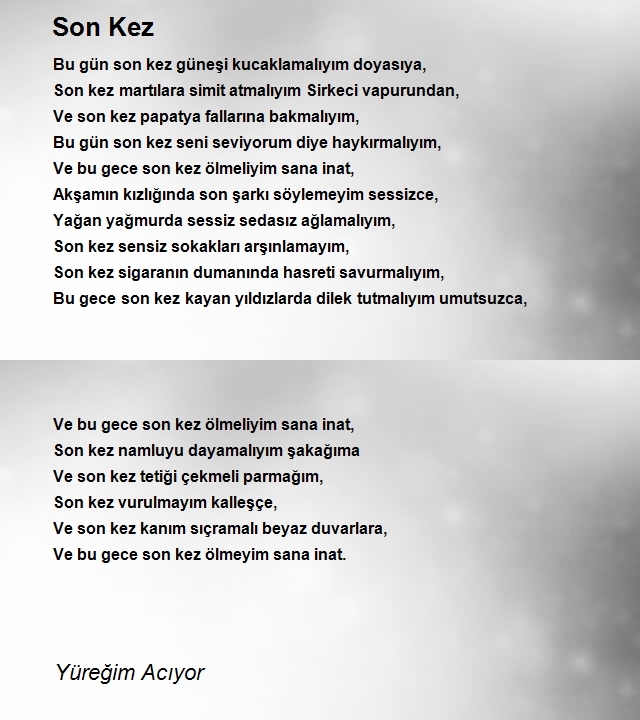 Son Kez

Bu gün son kez güneşi kucaklamalıyım doyasıya,
Son kez martılara simit atmalıyım Sirkeci vapurundan,
Ve son kez papatya fallarına bakmalıyım,
Bu gün son kez seni seviyorum diye haykırmalıyım,
Ve bu gece son kez ölmeliyim sana inat,
Akşamın kızlığında son şarkı söylemeyim sessizce,
Yağan yağmurda sessiz sedasız ağlamalıyım,
Son kez sensiz sokakları arşınlamayım,
Son kez sigaranın dumanında hasreti savurmalıyım,
Bu gece son kez kayan yıldızlarda dilek tutmalıyım umutsuzca,

Ve bu gece son kez ölmeliyim sana inat,
Son kez namluyu dayamalıyım şakağıma
Ve son kez tetiği çekmeli parmağım,
Son kez vurulmayım kalleşçe,
Ve son kez kanım sıçramalı beyaz duvarlara,
Ve bu gece son kez ölmeyim sana inat.

Yüreğim Acıyor